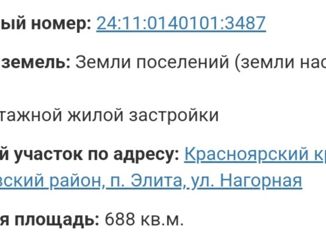 ый номер: 24:11:0140101:3487

земель: Земли поселений (земли нас

тажной жилой застройки

й участок по адресу: Красноярский кр вский район, п. Элита, ул. Нагорная

я площадь: 688 кв.м.